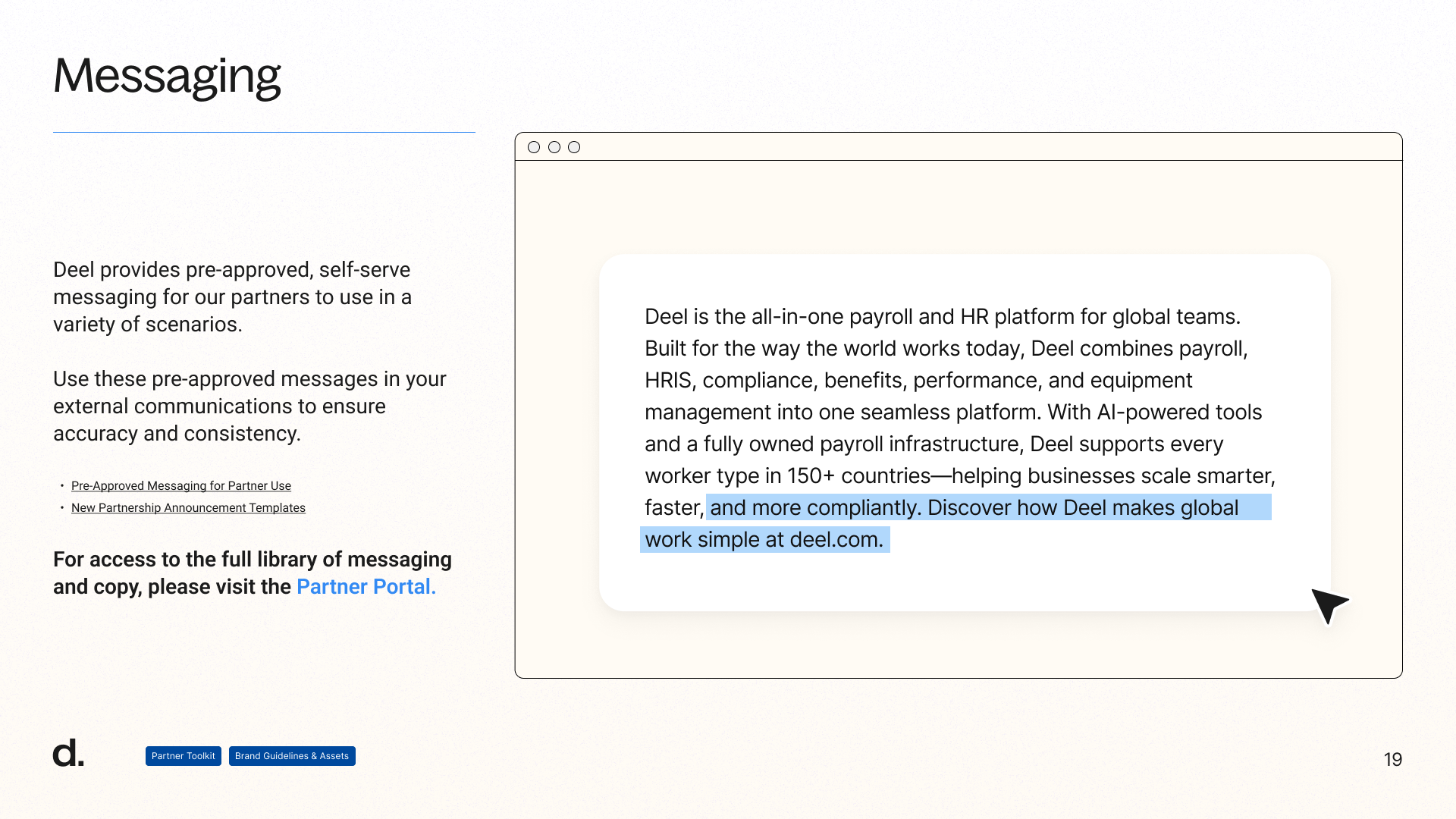 Messaging

Deel provides pre-approved, self-serve messaging for our partners to use in a variety of scenarios.

Use these pre-approved messages in your external communications to ensure accuracy and consistency.

• Pre-Approved Messaging for Partner Use
• New Partnership Announcement Templates

For access to the full library of messaging and copy, please visit the Partner Portal.

Deel is the all-in-one payroll and HR platform for global teams. Built for the way the world works today, Deel combines payroll, HRIS, compliance, benefits, performance, and equipment management into one seamless platform. With AI-powered tools and a fully owned payroll infrastructure, Deel supports every worker type in 150+ countries—helping businesses scale smarter, faster, and more compliantly. Discover how Deel makes global work simple at deel.com.

d.

Partner Toolkit

Brand Guidelines & Assets

19